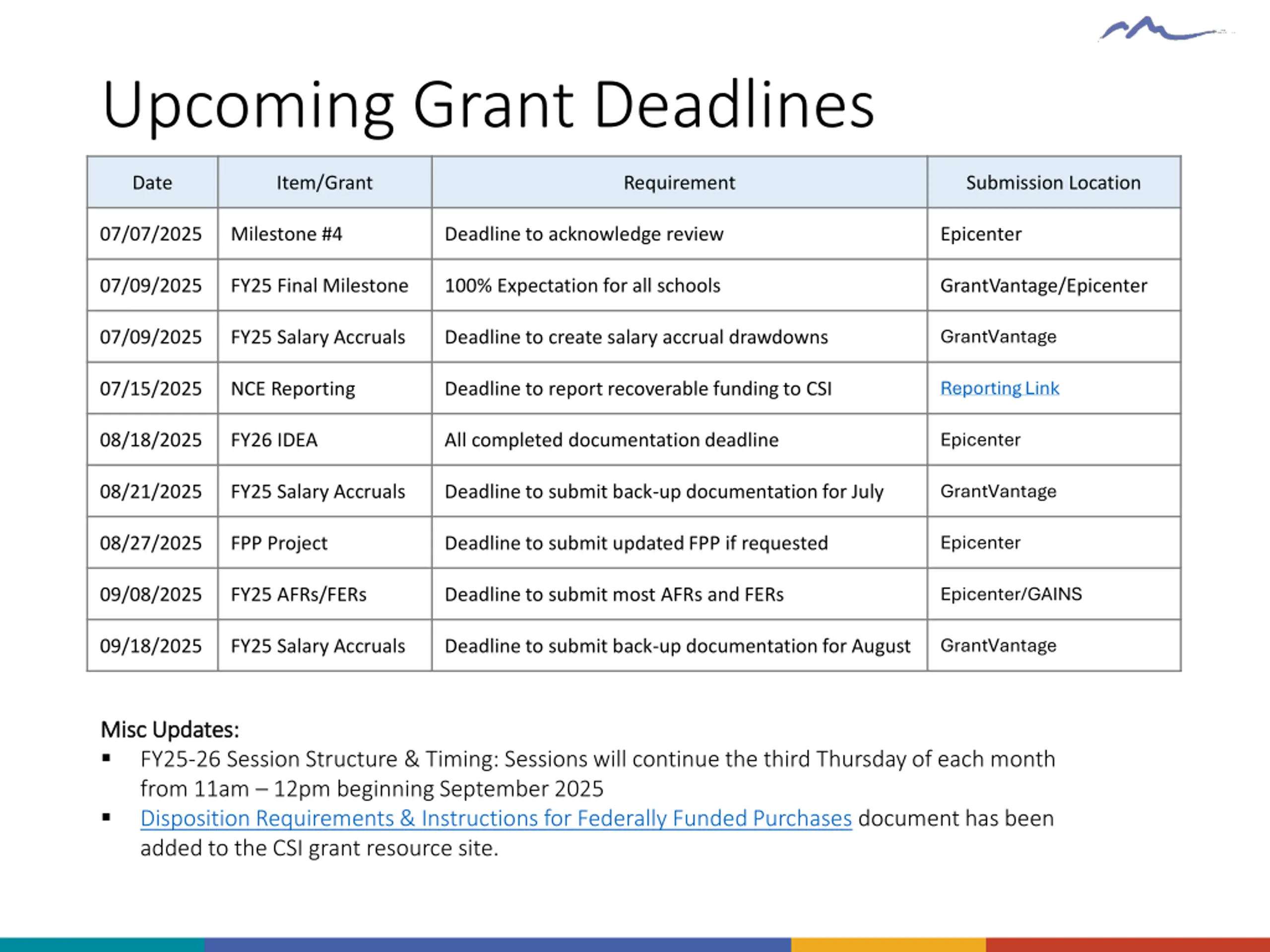 Upcoming Grant Deadlines

| Date | Item/Grant | Requirement | Submission Location |
|---|---|---|---|
| 07/07/2025 | Milestone #4 | Deadline to acknowledge review | Epicenter |
| 07/09/2025 | FY25 Final Milestone | 100% Expectation for all schools | GrantVantage/Epicenter |
| 07/09/2025 | FY25 Salary Accruals | Deadline to create salary accrual drawdowns | GrantVantage |
| 07/15/2025 | NCE Reporting | Deadline to report recoverable funding to CSI | Reporting Link |
| 08/18/2025 | FY26 IDEA | All completed documentation deadline | Epicenter |
| 08/21/2025 | FY25 Salary Accruals | Deadline to submit back-up documentation for July | GrantVantage |
| 08/27/2025 | FPP Project | Deadline to submit updated FPP if requested | Epicenter |
| 09/08/2025 | FY25 AFRs/FERs | Deadline to submit most AFRs and FERs | Epicenter/GAINS |
| 09/18/2025 | FY25 Salary Accruals | Deadline to submit back-up documentation for August | GrantVantage |

Misc Updates:
▪ FY25-26 Session Structure & Timing: Sessions will continue the third Thursday of each month from 11am – 12pm beginning September 2025
▪ Disposition Requirements & Instructions for Federally Funded Purchases document has been added to the CSI grant resource site.